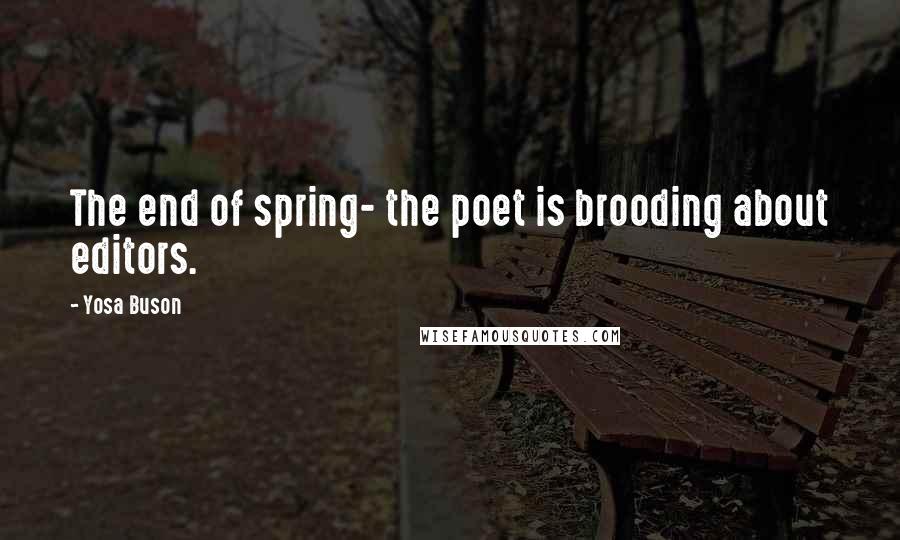 The end of spring- the poet is brooding about editors.

- Yosa Buson

WISEFAMOUSQUOTES.COM